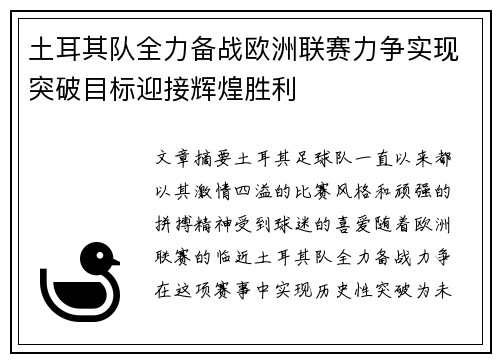 土耳其队全力备战欧洲联赛力争实现突破目标迎接辉煌胜利

文章摘要土耳其足球队一直以来都以其激情四溢的比赛风格和顽强的拼搏精神受到球迷的喜爱随着欧洲联赛的临近土耳其队全力备战力争在这项赛事中实现历史性突破为未